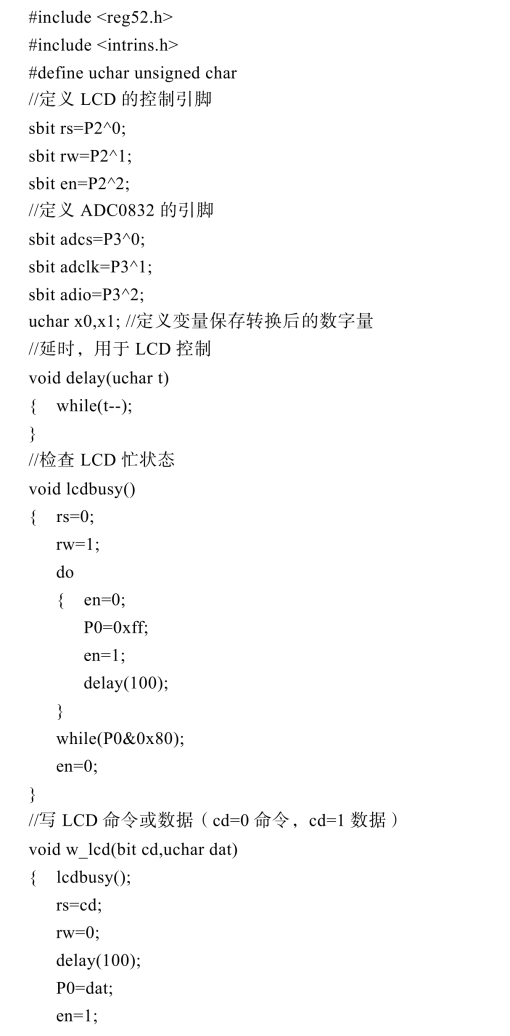 #include <reg52.h>
#include <intrins.h>
#define uchar unsigned char
//定义 LCD 的控制引脚
sbit rs=P2^0;
sbit rw=P2^1;
sbit en=P2^2;
//定义 ADC0832 的引脚
sbit adcs=P3^0;
sbit adclk=P3^1;
sbit adio=P3^2;
uchar x0,x1; //定义变量保存转换后的数字量
//延时，用于 LCD 控制
void delay(uchar t)
{ while(t--);
}
//检查 LCD 忙状态
void lcdbusy()
{ rs=0;
rw=1;
do
{ en=0;
P0=0xff;
en=1;
delay(100);
}
while(P0&0x80);
en=0;
}
//写 LCD 命令或数据（cd=0 命令，cd=1 数据）
void w_lcd(bit cd,uchar dat)
{ lcdbusy();
rs=cd;
rw=0;
delay(100);
P0=dat;
en=1;